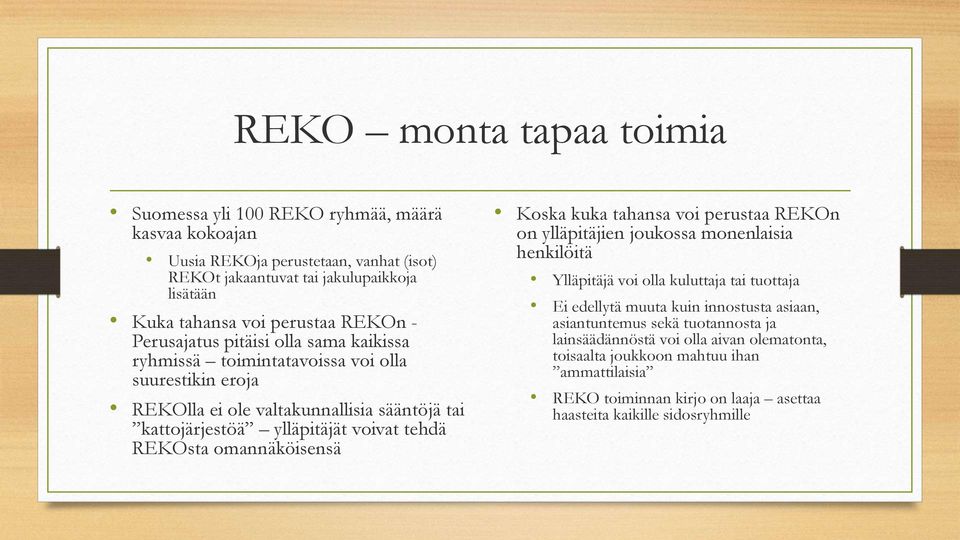 REKO – monta tapaa toimia

• Suomessa yli 100 REKO ryhmää, määrä kasvaa kokoajan
  • Uusia REKOja perustetaan, vanhat (isot) REKOt jakaantuvat tai jakulupaikkoja lisätään
• Kuka tahansa voi perustaa REKOn - Perusajatus pitäisi olla sama kaikissa ryhmissä – toimintatavoissa voi olla suurestikin eroja
• REKOlla ei ole valtakunnallisia sääntöjä tai ”kattojärjestöä” – ylläpitäjät voivat tehdä REKOsta omannäköisensä

• Koska kuka tahansa voi perustaa REKOn on ylläpitäjien joukossa monenlaisia henkilöitä
  • Ylläpitäjä voi olla kuluttaja tai tuottaja
  • Ei edellytä muuta kuin innostusta asiaan, asiantuntemus sekä tuotannosta ja lainsäädännöstä voi olla aivan olematonta, toisaalta joukkoon mahtuu ihan ”ammattilaisia”
  • REKO toiminnan kirjo on laaja – asettaa haasteita kaikille sidosryhmille